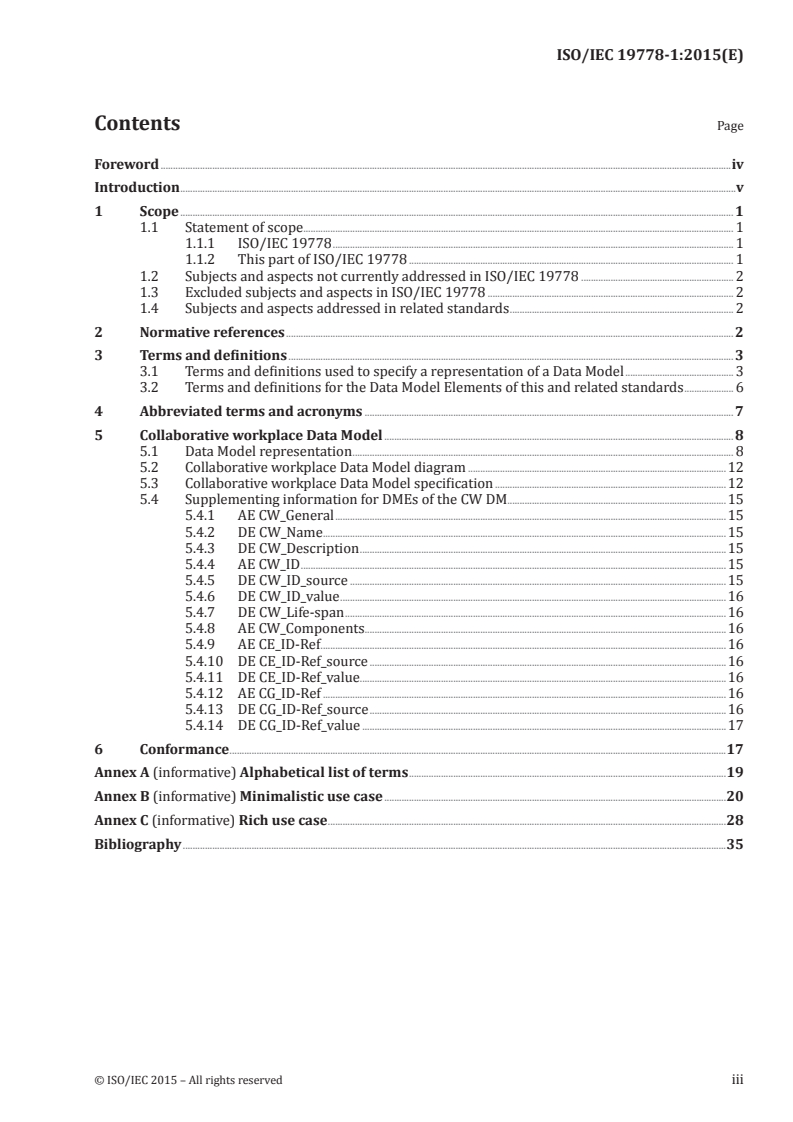 ISO/IEC 19778-1:2015(E)

Contents

Page

Foreword iv
Introduction v
1 Scope 1
1.1 Statement of scope 1
1.1.1 ISO/IEC 19778 1
1.1.2 This part of ISO/IEC 19778 1
1.2 Subjects and aspects not currently addressed in ISO/IEC 19778 2
1.3 Excluded subjects and aspects in ISO/IEC 19778 2
1.4 Subjects and aspects addressed in related standards 2
2 Normative references 2
3 Terms and definitions 3
3.1 Terms and definitions used to specify a representation of a Data Model 3
3.2 Terms and definitions for the Data Model Elements of this and related standards 6
4 Abbreviated terms and acronyms 7
5 Collaborative workplace Data Model 8
5.1 Data Model representation 8
5.2 Collaborative workplace Data Model diagram 12
5.3 Collaborative workplace Data Model specification 12
5.4 Supplementing information for DMEs of the CW DM 15
5.4.1 AE CW_General 15
5.4.2 DE CW_Name 15
5.4.3 DE CW_Description 15
5.4.4 AE CW_ID 15
5.4.5 DE CW_ID_source 15
5.4.6 DE CW_ID_value 16
5.4.7 DE CW_Life-span 16
5.4.8 AE CW_Components 16
5.4.9 AE CE_ID-Ref 16
5.4.10 DE CE_ID-Ref_source 16
5.4.11 DE CE_ID-Ref_value 16
5.4.12 AE CG_ID-Ref 16
5.4.13 DE CG_ID-Ref_source 16
5.4.14 DE CG_ID-Ref_value 17
6 Conformance 17
Annex A (informative) Alphabetical list of terms 19
Annex B (informative) Minimalistic use case 20
Annex C (informative) Rich use case 28
Bibliography 35

© ISO/IEC 2015 – All rights reserved

iii